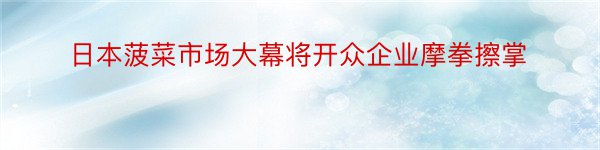 日本菠菜市场大幕将开众企业摩拳擦掌